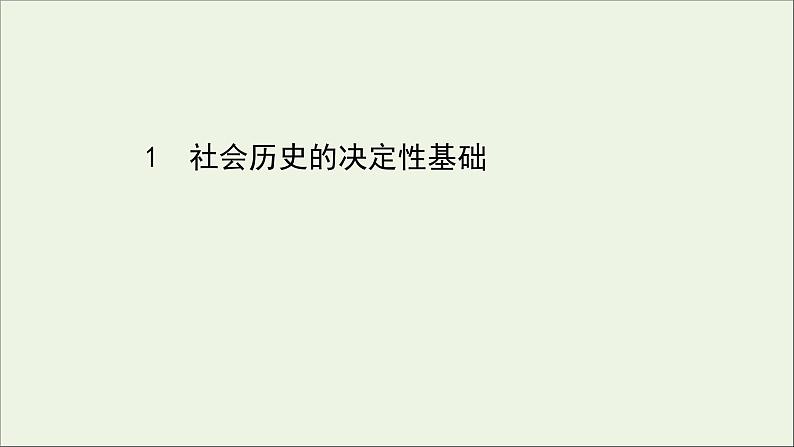 1　社会历史的决定性基础